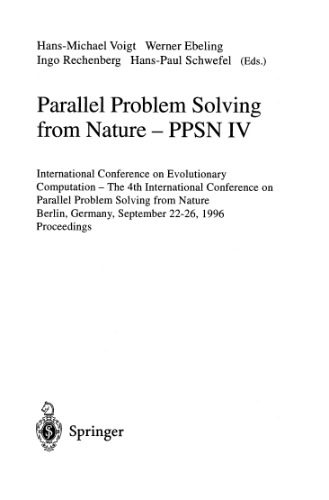 Hans-Michael Voigt Werner Ebeling
Ingo Rechenberg Hans-Paul Schwefel (Eds.)

Parallel Problem Solving from Nature – PPSN IV

International Conference on Evolutionary Computation – The 4th International Conference on Parallel Problem Solving from Nature
Berlin, Germany, September 22-26, 1996
Proceedings

Springer